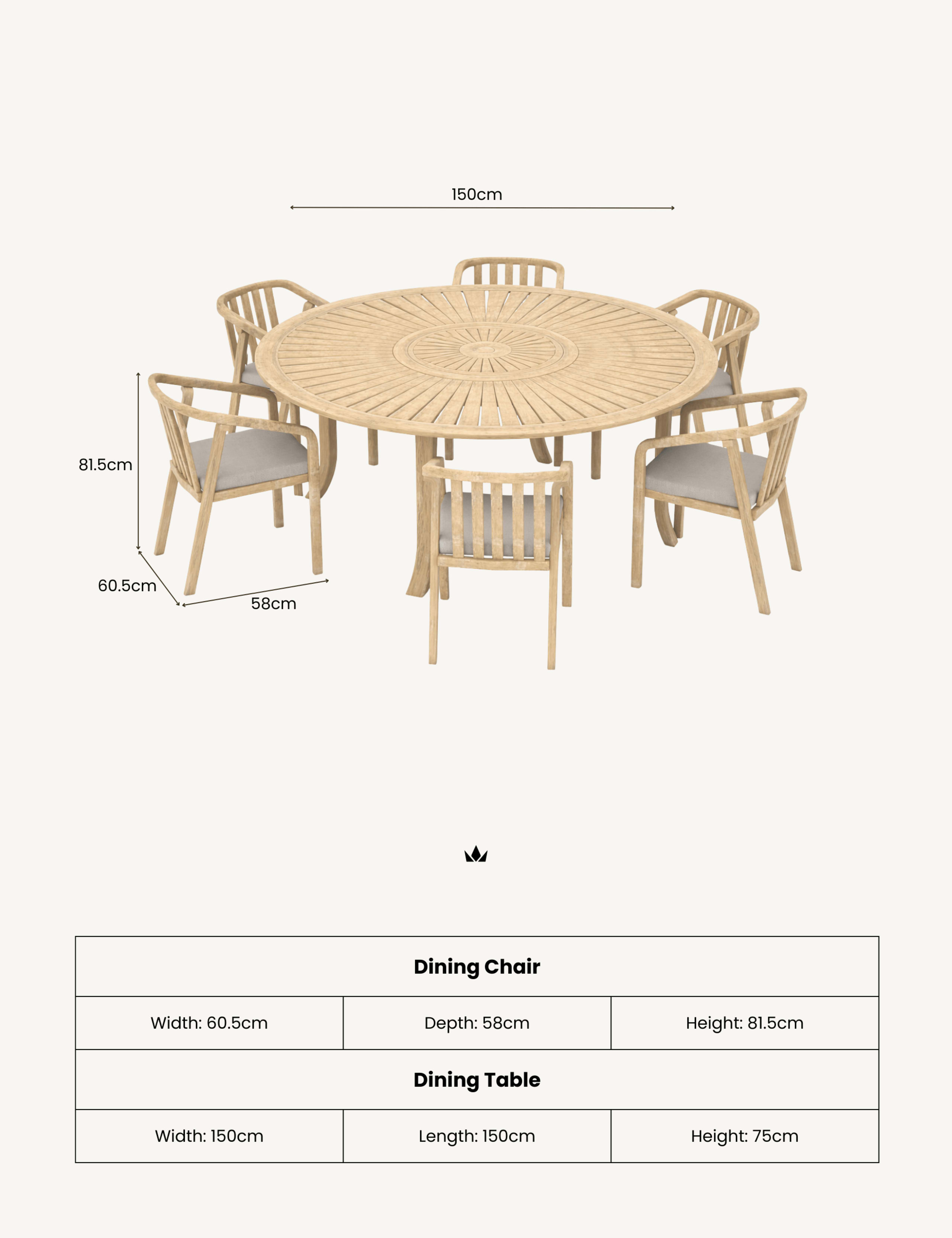 150cm

81.5cm

60.5cm

58cm

| Dining Chair | | |
|---|---|---|
| Width: 60.5cm | Depth: 58cm | Height: 81.5cm |
| **Dining Table** | | |
| Width: 150cm | Length: 150cm | Height: 75cm |